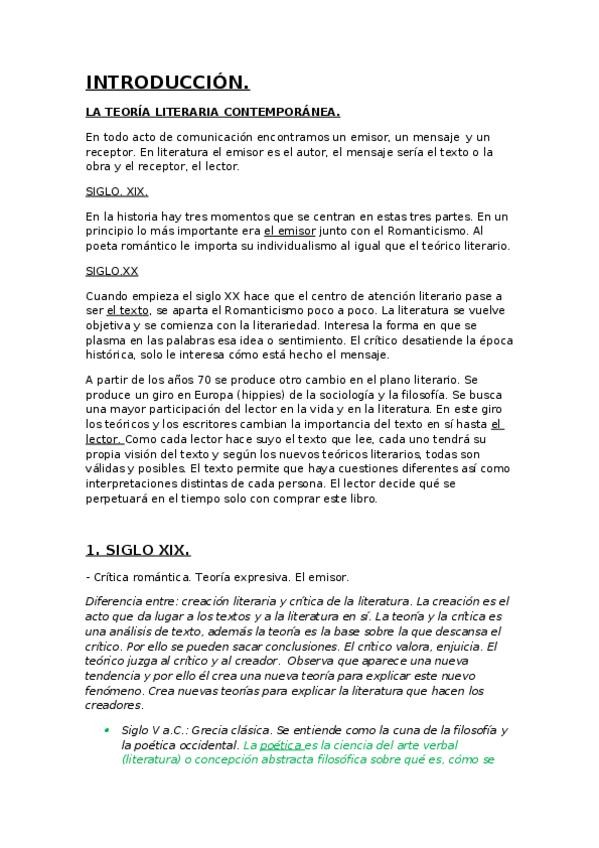 INTRODUCCIÓN.

LA TEORÍA LITERARIA CONTEMPORÁNEA.

En todo acto de comunicación encontramos un emisor, un mensaje y un receptor. En literatura el emisor es el autor, el mensaje sería el texto o la obra y el receptor, el lector.

SIGLO. XIX.

En la historia hay tres momentos que se centran en estas tres partes. En un principio lo más importante era el emisor junto con el Romanticismo. Al poeta romántico le importa su individualismo al igual que el teórico literario.

SIGLO.XX

Cuando empieza el siglo XX hace que el centro de atención literario pase a ser el texto, se aparta el Romanticismo poco a poco. La literatura se vuelve objetiva y se comienza con la literariedad. Interesa la forma en que se plasma en las palabras esa idea o sentimiento. El crítico desatiende la época histórica, solo le interesa cómo está hecho el mensaje.

A partir de los años 70 se produce otro cambio en el plano literario. Se produce un giro en Europa (hippies) de la sociología y la filosofía. Se busca una mayor participación del lector en la vida y en la literatura. En este giro los teóricos y los escritores cambian la importancia del texto en sí hasta el lector. Como cada lector hace suyo el texto que lee, cada uno tendrá su propia visión del texto y según los nuevos teóricos literarios, todas son válidas y posibles. El texto permite que haya cuestiones diferentes así como interpretaciones distintas de cada persona. El lector decide qué se perpetuará en el tiempo solo con comprar este libro.

1. SIGLO XIX.

- Crítica romántica. Teoría expresiva. El emisor.

Diferencia entre: creación literaria y crítica de la literatura. La creación es el acto que da lugar a los textos y a la literatura en sí. La teoría y la crítica es una análisis de texto, además la teoría es la base sobre la que descansa el crítico. Por ello se pueden sacar conclusiones. El crítico valora, enjuicia. El teórico juzga al crítico y al creador. Observa que aparece una nueva tendencia y por ello él crea una nueva teoría para explicar este nuevo fenómeno. Crea nuevas teorías para explicar la literatura que hacen los creadores.

• Siglo V a.C.: Grecia clásica. Se entiende como la cuna de la filosofía y la poética occidental. La poética es la ciencia del arte verbal (literatura) o concepción abstracta filosófica sobre qué es, cómo se